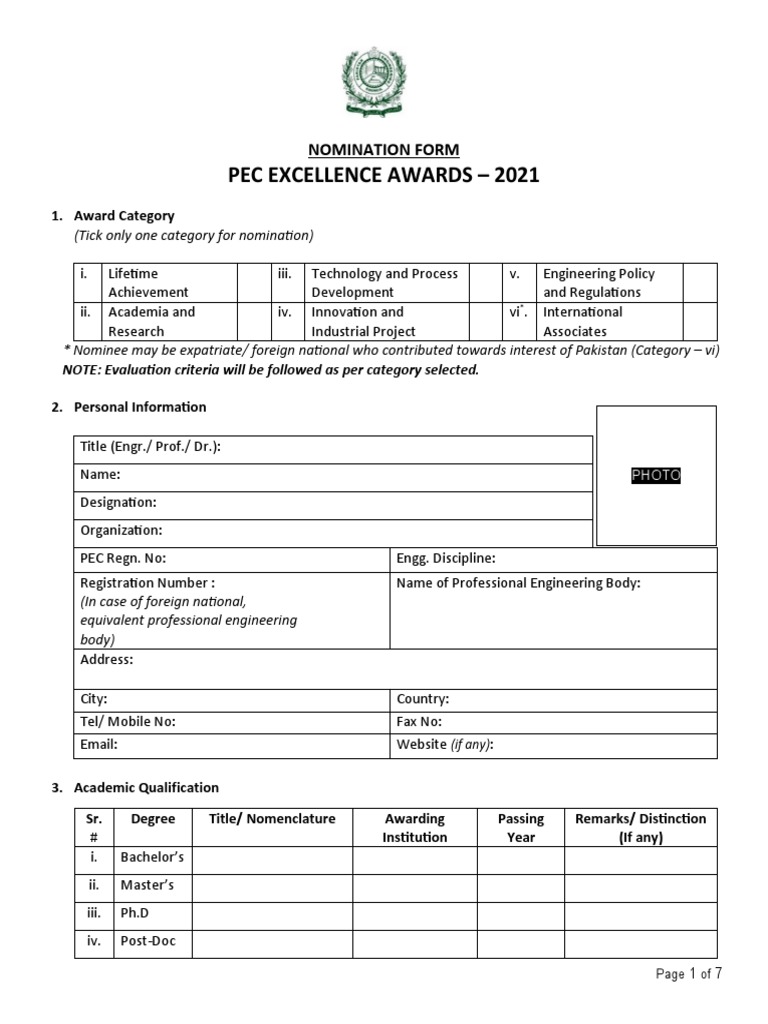 NOMINATION FORM
PEC EXCELLENCE AWARDS – 2021

1. Award Category
(Tick only one category for nomination)

| i. | Lifetime Achievement | | iii. | Technology and Process Development | | v. | Engineering Policy and Regulations | |
|---|---|---|---|---|---|---|---|---|
| ii. | Academia and Research | | iv. | Innovation and Industrial Project | | vi$^*$. | International Associates | |

* Nominee may be expatriate/ foreign national who contributed towards interest of Pakistan (Category – vi)
NOTE: Evaluation criteria will be followed as per category selected.

2. Personal Information

PHOTO

| Title (Engr./ Prof./ Dr.): | |
|---|---|
| Name: | |
| Designation: | |
| Organization: | |
| PEC Regn. No: | Engg. Discipline: |
| Registration Number : (In case of foreign national, equivalent professional engineering body) | Name of Professional Engineering Body: |
| Address: | |
| City: | Country: |
| Tel/ Mobile No: | Fax No: |
| Email: | Website (if any): |

3. Academic Qualification

| Sr. # | Degree | Title/ Nomenclature | Awarding Institution | Passing Year | Remarks/ Distinction (If any) |
|---|---|---|---|---|---|
| i. | Bachelor's | | | | |
| ii. | Master's | | | | |
| iii. | Ph.D | | | | |
| iv. | Post-Doc | | | | |

Page 1 of 7